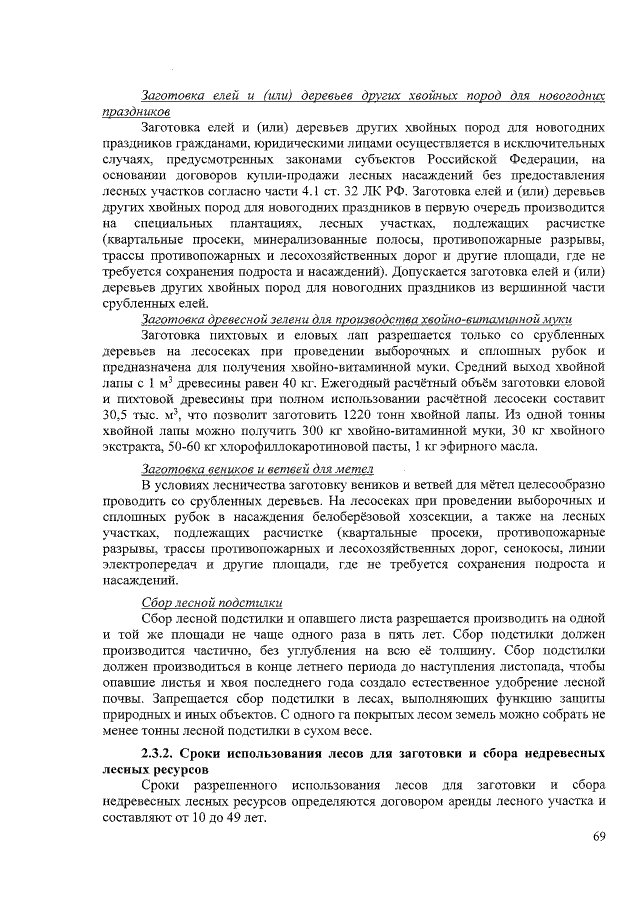 Заготовка елей и (или) деревьев других хвойных пород для новогодних праздников

Заготовка елей и (или) деревьев других хвойных пород для новогодних праздников гражданами, юридическими лицами осуществляется в исключительных случаях, предусмотренных законами субъектов Российской Федерации, на основании договоров купли-продажи лесных насаждений без предоставления лесных участков согласно части 4.1 ст. 32 ЛК РФ. Заготовка елей и (или) деревьев других хвойных пород для новогодних праздников в первую очередь производится на специальных плантациях, лесных участках, подлежащих расчистке (квартальные просеки, минерализованные полосы, противопожарные разрывы, трассы противопожарных и лесохозяйственных дорог и другие площади, где не требуется сохранения подроста и насаждений). Допускается заготовка елей и (или) деревьев других хвойных пород для новогодних праздников из вершинной части срубленных елей.

Заготовка древесной зелени для производства хвойно-витаминной муки

Заготовка пихтовых и еловых лап разрешается только со срубленных деревьев на лесосеках при проведении выборочных и сплошных рубок и предназначена для получения хвойно-витаминной муки. Средний выход хвойной лапы с 1 м$^3$ древесины равен 40 кг. Ежегодный расчётный объём заготовки еловой и пихтовой древесины при полном использовании расчётной лесосеки составит 30,5 тыс. м$^3$, что позволит заготовить 1220 тонн хвойной лапы. Из одной тонны хвойной лапы можно получить 300 кг хвойно-витаминной муки, 30 кг хвойного экстракта, 50-60 кг хлорофиллокаротиновой пасты, 1 кг эфирного масла.

Заготовка веников и ветвей для метел

В условиях лесничества заготовку веников и ветвей для мётел целесообразно проводить со срубленных деревьев. На лесосеках при проведении выборочных и сплошных рубок в насаждения белоберёзовой хозсекции, а также на лесных участках, подлежащих расчистке (квартальные просеки, противопожарные разрывы, трассы противопожарных и лесохозяйственных дорог, сенокосы, линии электропередач и другие площади, где не требуется сохранения подроста и насаждений.

Сбор лесной подстилки

Сбор лесной подстилки и опавшего листа разрешается производить на одной и той же площади не чаще одного раза в пять лет. Сбор подстилки должен производится частично, без углубления на всю её толщину. Сбор подстилки должен производиться в конце летнего периода до наступления листопада, чтобы опавшие листья и хвоя последнего года создало естественное удобрение лесной почвы. Запрещается сбор подстилки в лесах, выполняющих функцию защиты природных и иных объектов. С одного га покрытых лесом земель можно собрать не менее тонны лесной подстилки в сухом весе.

2.3.2. Сроки использования лесов для заготовки и сбора недревесных лесных ресурсов

Сроки разрешенного использования лесов для заготовки и сбора недревесных лесных ресурсов определяются договором аренды лесного участка и составляют от 10 до 49 лет.

69